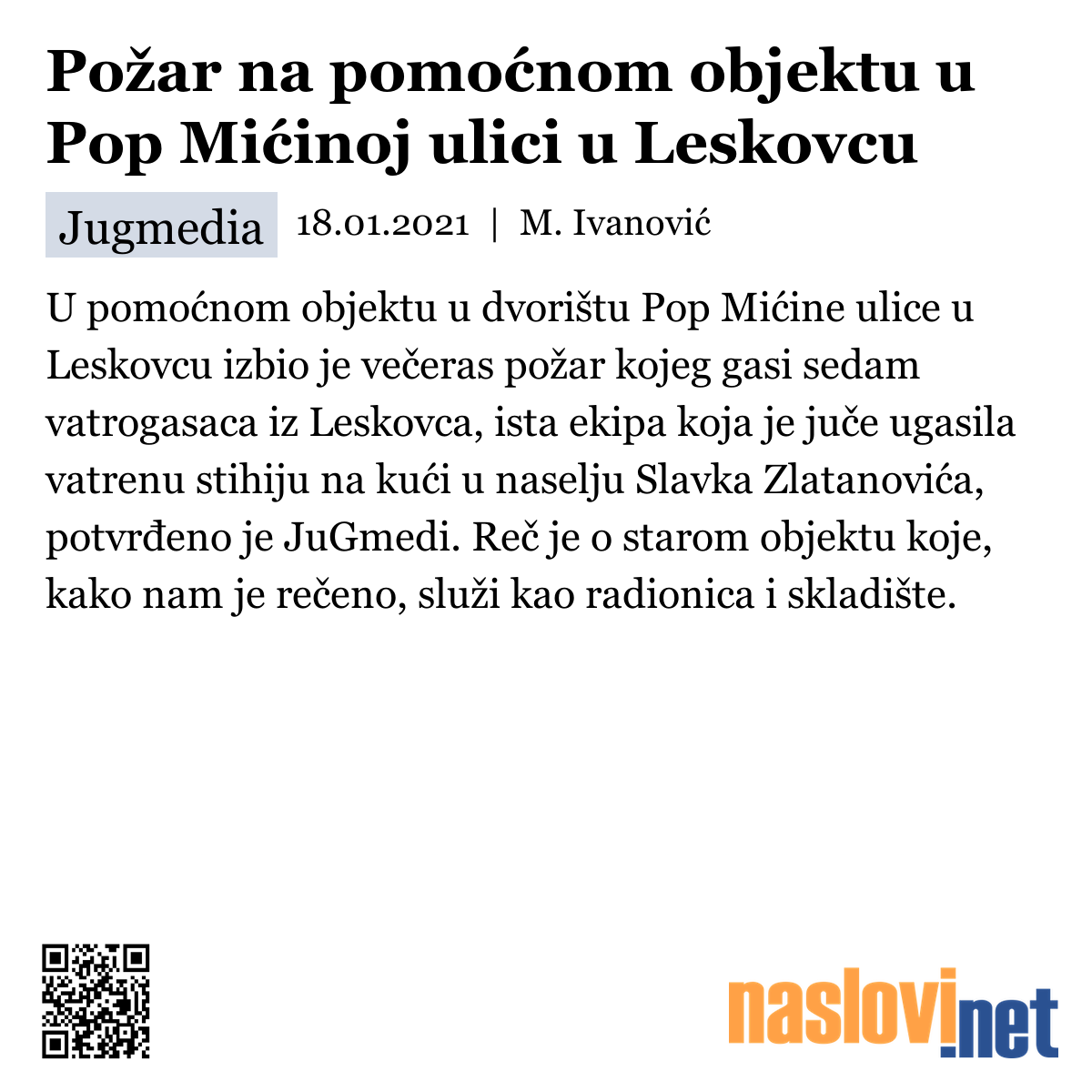 Požar na pomoćnom objektu u Pop Mićinoj ulici u Leskovcu

Jugmedia 18.01.2021 | M. Ivanović

U pomoćnom objektu u dvorištu Pop Mićine ulice u Leskovcu izbio je večeras požar kojeg gasi sedam vatrogasaca iz Leskovca, ista ekipa koja je juče ugasila vatrenu stihiju na kući u naselju Slavka Zlatanovića, potvrđeno je JuGmedi. Reč je o starom objektu koje, kako nam je rečeno, služi kao radionica i skladište.

naslovi.net